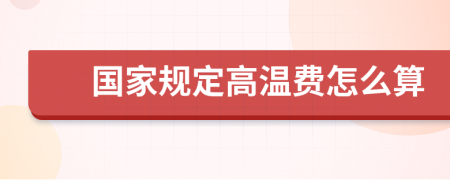 国家规定高温费怎么算